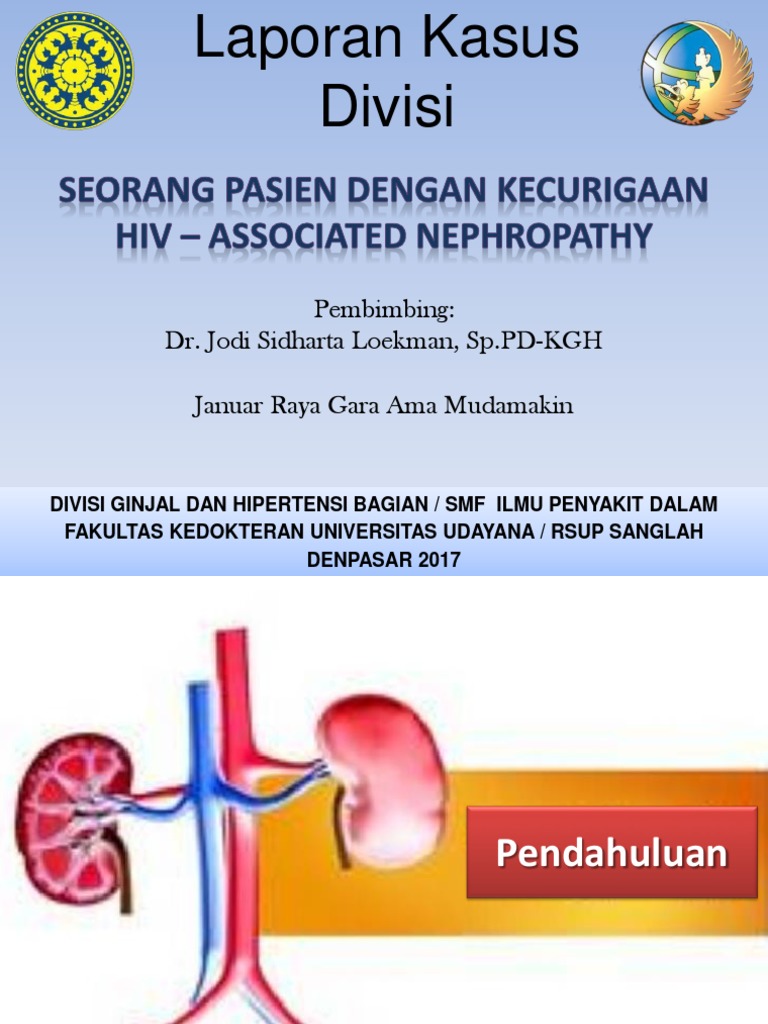 Laporan Kasus Divisi

SEORANG PASIEN DENGAN KECURIGAAN HIV – ASSOCIATED NEPHROPATHY

Pembimbing:
Dr. Jodi Sidharta Loekman, Sp.PD-KGH

Januar Raya Gara Ama Mudamakin

DIVISI GINJAL DAN HIPERTENSI BAGIAN / SMF ILMU PENYAKIT DALAM
FAKULTAS KEDOKTERAN UNIVERSITAS UDAYANA / RSUP SANGLAH
DENPASAR 2017

Pendahuluan